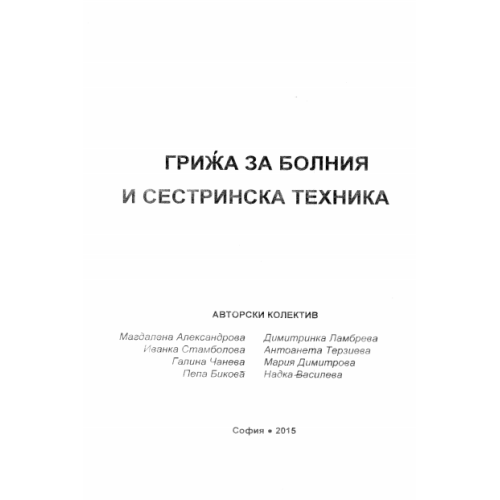 ГРИЖА ЗА БОЛНИЯ
И СЕСТРИНСКА ТЕХНИКА

АВТОРСКИ КОЛЕКТИВ

Магдалена Александрова
Иванка Стамболова
Галина Чанева
Пепа Бикова

Димитринка Ламбрева
Антоанета Терзиева
Мария Димитрова
Надка Василева

София • 2015